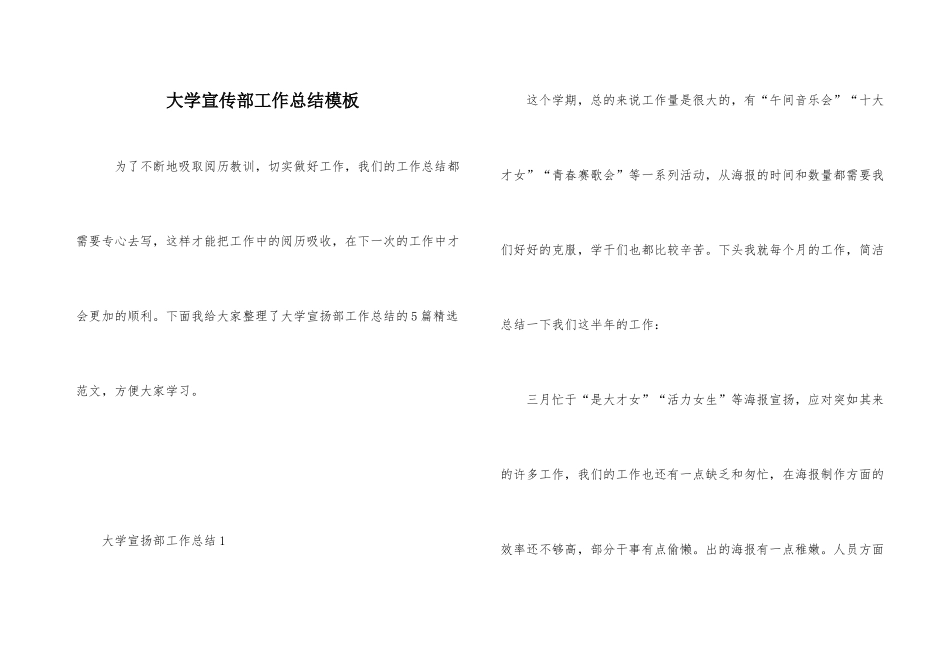 大学宣传部工作总结模板

为了不断地吸取阅历教训，切实做好工作，我们的工作总结都需要专心去写，这样才能把工作中的阅历吸收，在下一次的工作中才会更加的顺利。下面我给大家整理了大学宣扬部工作总结的5篇精选范文，方便大家学习。

大学宣扬部工作总结1

这个学期，总的来说工作量是很大的，有“午间音乐会”“十大才女”“青春赛歌会”等一系列活动，从海报的时间和数量都需要我们好好的克服，学干们也都比较辛苦。下头我就每个月的工作，简洁总结一下我们这半年的工作：

三月忙于“是大才女”“活力女生”等海报宣扬，应对突如其来的许多工作，我们的工作也还有一点缺乏和匆忙，在海报制作方面的效率还不够高，部分干事有点偷懒。出的海报有一点稚嫩。人员方面